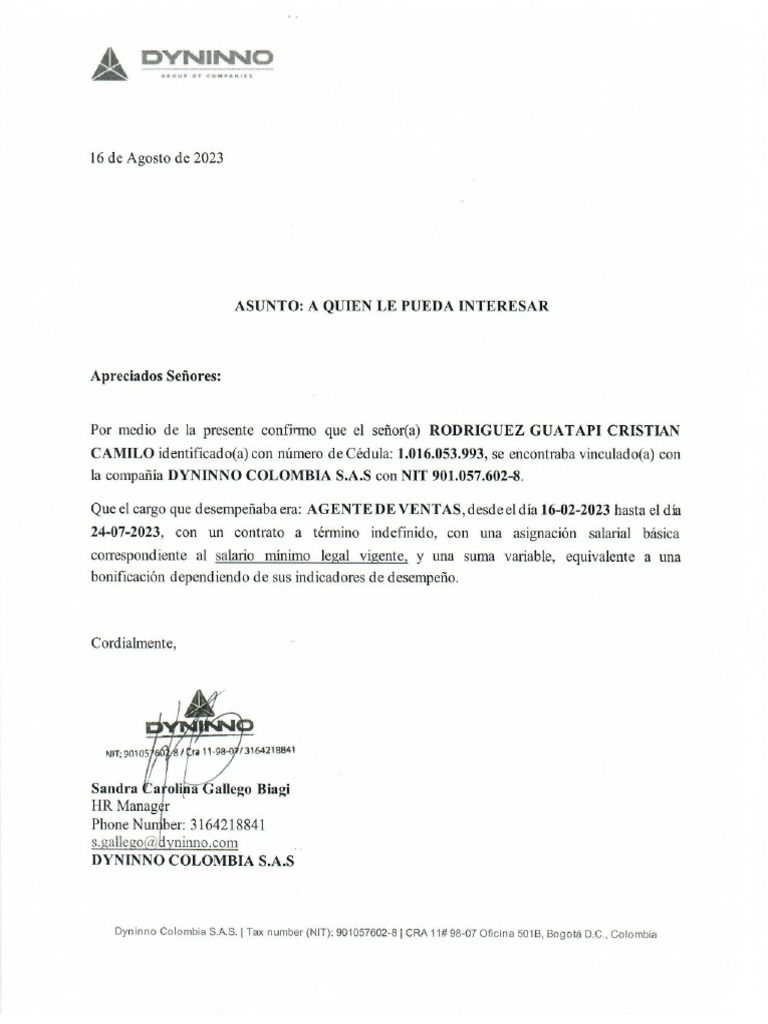 DYNINNO
GROUP OF COMPANIES

16 de Agosto de 2023

ASUNTO: A QUIEN LE PUEDA INTERESAR

Apreciados Señores:

Por medio de la presente confirmo que el señor(a) RODRIGUEZ GUATAPI CRISTIAN CAMILO identificado(a) con número de Cédula: 1.016.053.993, se encontraba vinculado(a) con la compañía DYNINNO COLOMBIA S.A.S con NIT 901.057.602-8.

Que el cargo que desempeñaba era: AGENTE DE VENTAS, desde el día 16-02-2023 hasta el día 24-07-2023, con un contrato a término indefinido, con una asignación salarial básica correspondiente al salario mínimo legal vigente, y una suma variable, equivalente a una bonificación dependiendo de sus indicadores de desempeño.

Cordialmente,

DYNINNO
NIT: 901057602-8 / Cra 11-98-07 / 3164218841

Sandra Carolina Gallego Biagi
HR Manager
Phone Number: 3164218841
s.gallego@dyninno.com
DYNINNO COLOMBIA S.A.S

Dyninno Colombia S.A.S. | Tax number (NIT): 901057602-8 | CRA 11# 98-07 Oficina 501B, Bogotá D.C., Colombia